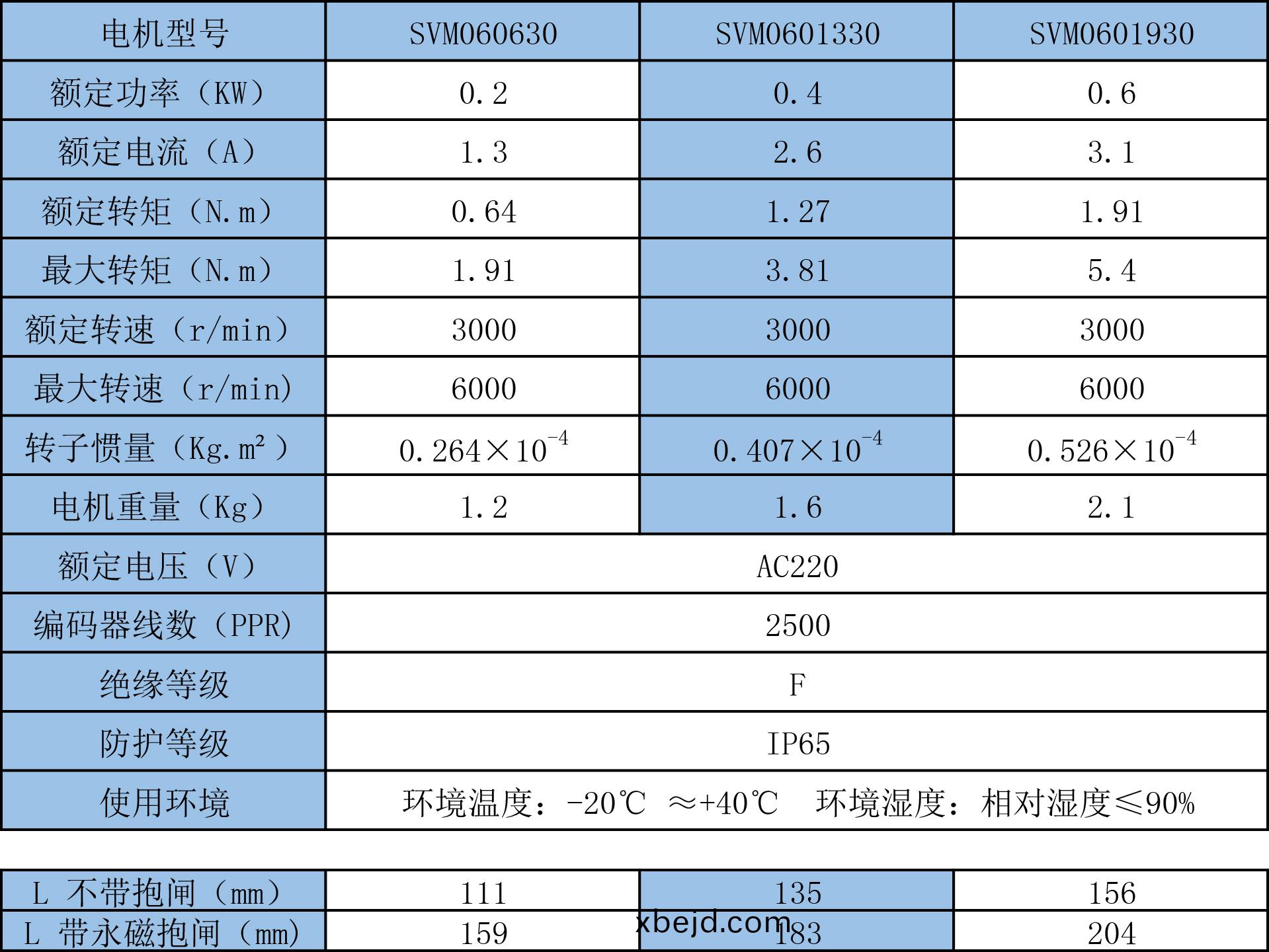 | 电机型号 | SVM060630 | SVM0601330 | SVM0601930 |
|---|---|---|---|
| 额定功率（KW） | 0.2 | 0.4 | 0.6 |
| 额定电流（A） | 1.3 | 2.6 | 3.1 |
| 额定转矩（N.m） | 0.64 | 1.27 | 1.91 |
| 最大转矩（N.m） | 1.91 | 3.81 | 5.4 |
| 额定转速（r/min） | 3000 | 3000 | 3000 |
| 最大转速（r/min） | 6000 | 6000 | 6000 |
| 转子惯量（Kg.m²） | $0.264\times10^{-4}$ | $0.407\times10^{-4}$ | $0.526\times10^{-4}$ |
| 电机重量（Kg） | 1.2 | 1.6 | 2.1 |
| 额定电压（V） | AC220 | | |
| 编码器线数（PPR） | 2500 | | |
| 绝缘等级 | F | | |
| 防护等级 | IP65 | | |
| 使用环境 | 环境温度：-20℃ ≈+40℃ 环境湿度：相对湿度≤90% | | |

| L 不带抱闸（mm） | 111 | 135 | 156 |
|---|---|---|---|
| L 带永磁抱闸（mm） | 159 | 183 | 204 |

xbejd.com